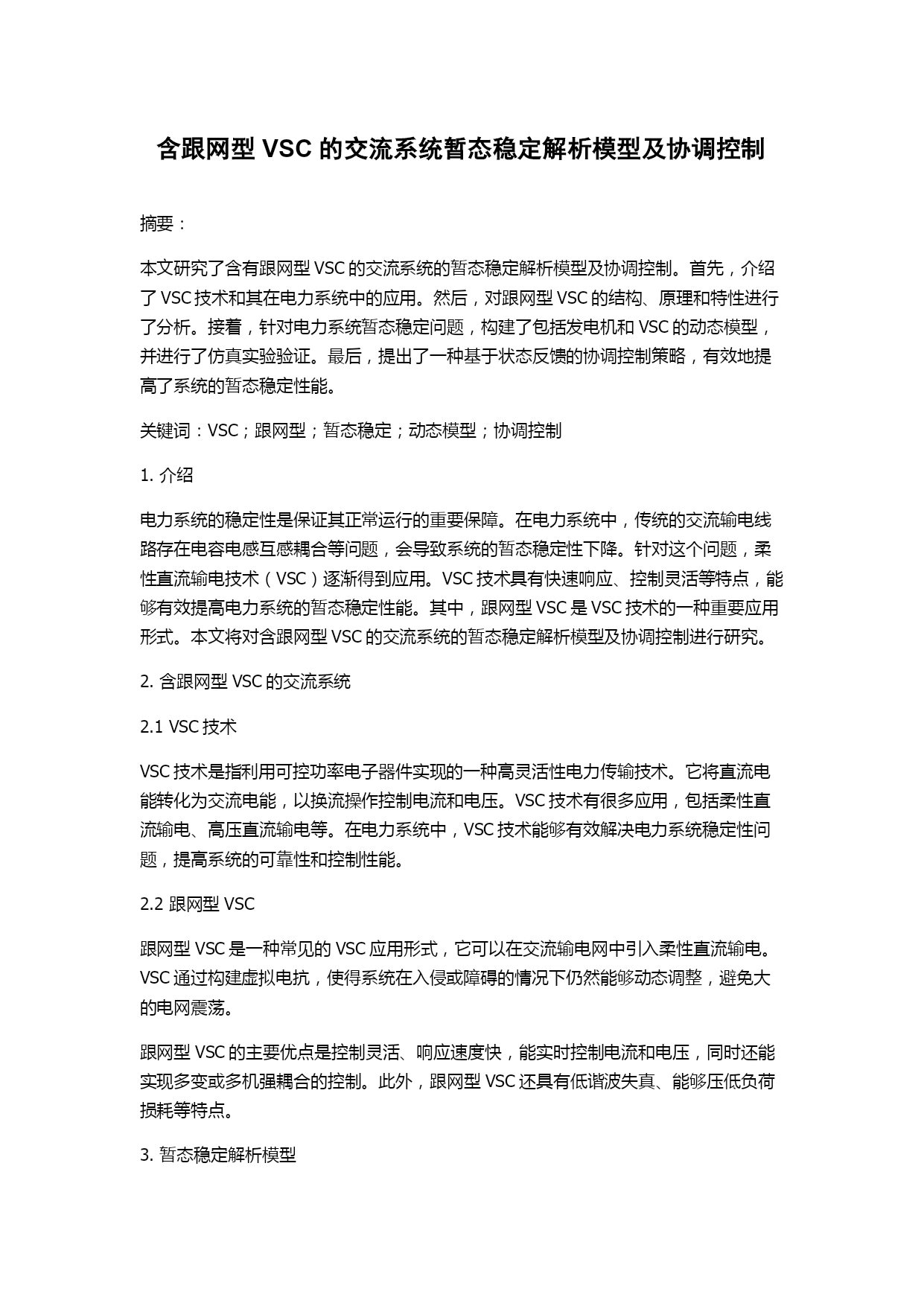 含跟网型 VSC 的交流系统暂态稳定解析模型及协调控制

摘要：

本文研究了含有跟网型 VSC 的交流系统的暂态稳定解析模型及协调控制。首先，介绍了 VSC 技术和其在电力系统中的应用。然后，对跟网型 VSC 的结构、原理和特性进行了分析。接着，针对电力系统暂态稳定问题，构建了包括发电机和 VSC 的动态模型，并进行了仿真实验验证。最后，提出了一种基于状态反馈的协调控制策略，有效地提高了系统的暂态稳定性能。

关键词：VSC；跟网型；暂态稳定；动态模型；协调控制

1. 介绍

电力系统的稳定性是保证其正常运行的重要保障。在电力系统中，传统的交流输电线路存在电容电感互感耦合等问题，会导致系统的暂态稳定性下降。针对这个问题，柔性直流输电技术（VSC）逐渐得到应用。VSC 技术具有快速响应、控制灵活等特点，能够有效提高电力系统的暂态稳定性能。其中，跟网型 VSC 是 VSC 技术的一种重要应用形式。本文将对含跟网型 VSC 的交流系统的暂态稳定解析模型及协调控制进行研究。

2. 含跟网型 VSC 的交流系统

2.1 VSC 技术

VSC 技术是指利用可控功率电子器件实现的一种高灵活性电力传输技术。它将直流电能转化为交流电能，以换流操作控制电流和电压。VSC 技术有很多应用，包括柔性直流输电、高压直流输电等。在电力系统中，VSC 技术能够有效解决电力系统稳定性问题，提高系统的可靠性和控制性能。

2.2 跟网型 VSC

跟网型 VSC 是一种常见的 VSC 应用形式，它可以在交流输电网中引入柔性直流输电。VSC 通过构建虚拟电抗，使得系统在入侵或障碍的情况下仍然能够动态调整，避免大的电网震荡。

跟网型 VSC 的主要优点是控制灵活、响应速度快，能实时控制电流和电压，同时还能实现多变或多机强耦合的控制。此外，跟网型 VSC 还具有低谐波失真、能够压低负荷损耗等特点。

3. 暂态稳定解析模型